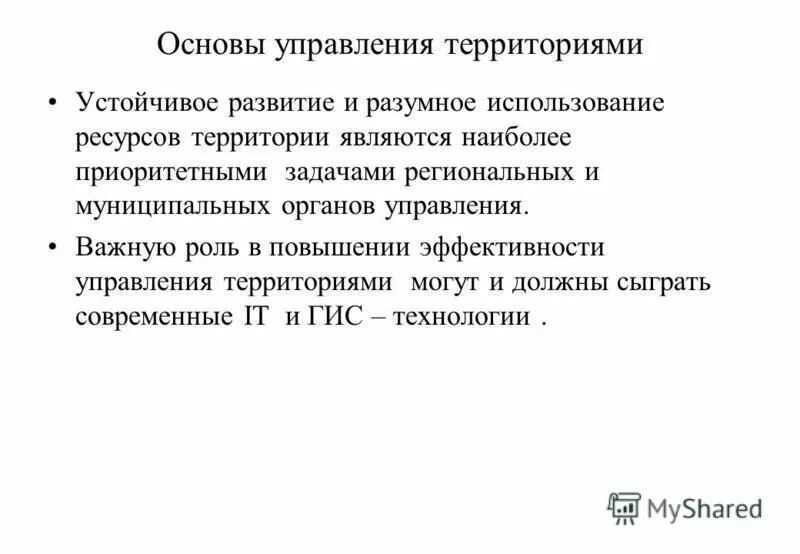 Основы управления территориями

• Устойчивое развитие и разумное использование ресурсов территории являются наиболее приоритетными задачами региональных и муниципальных органов управления.

• Важную роль в повышении эффективности управления территориями могут и должны сыграть современные IT и ГИС – технологии .

MyShared